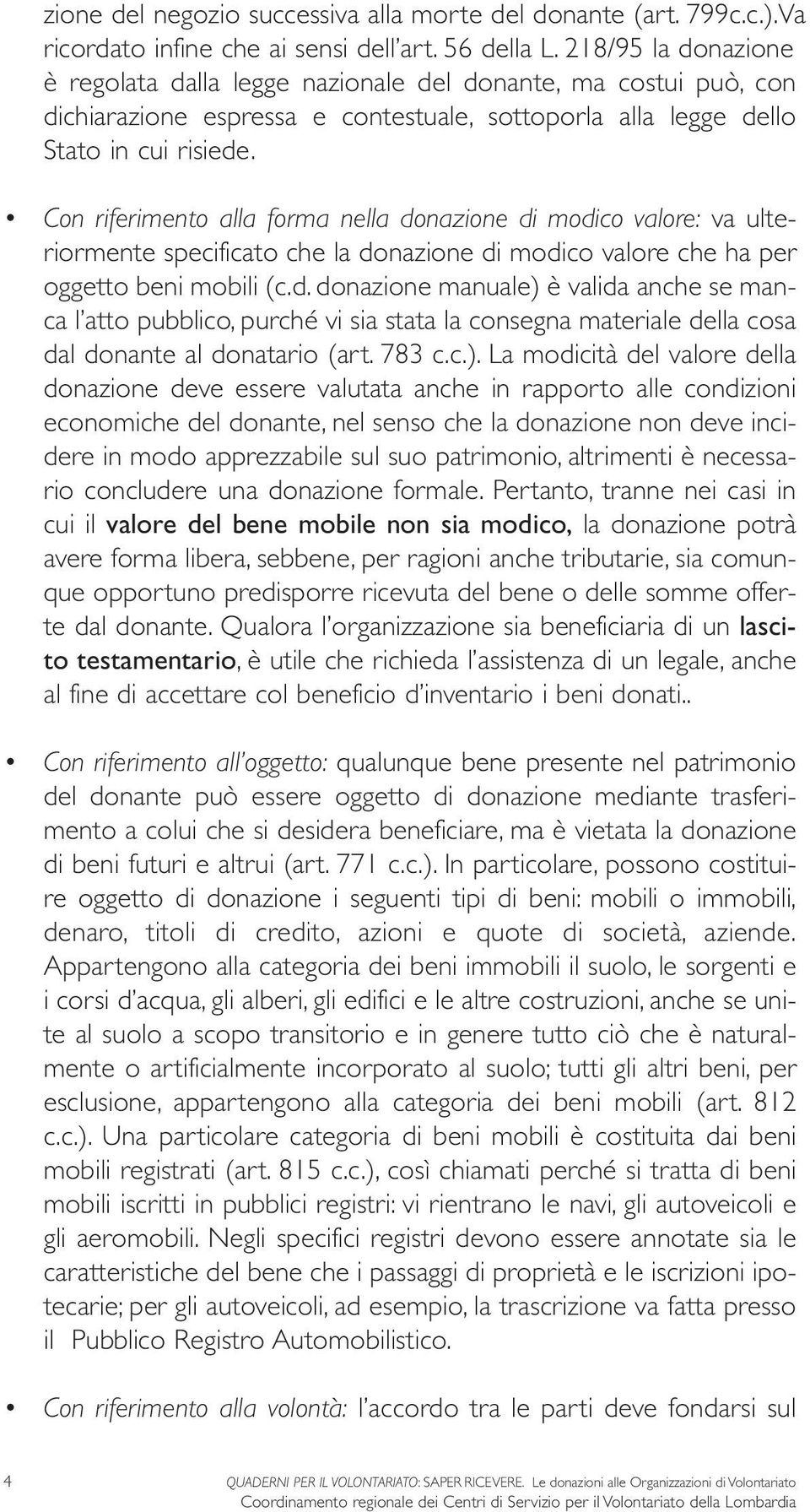 zione del negozio successiva alla morte del donante (art. 799c.c.).Va ricordato infine che ai sensi dell'art. 56 della L. 218/95 la donazione è regolata dalla legge nazionale del donante, ma costui può, con dichiarazione espressa e contestuale, sottoporla alla legge dello Stato in cui risiede.

• Con riferimento alla forma nella donazione di modico valore: va ulteriormente specificato che la donazione di modico valore che ha per oggetto beni mobili (c.d. donazione manuale) è valida anche se manca l'atto pubblico, purché vi sia stata la consegna materiale della cosa dal donante al donatario (art. 783 c.c.). La modicità del valore della donazione deve essere valutata anche in rapporto alle condizioni economiche del donante, nel senso che la donazione non deve incidere in modo apprezzabile sul suo patrimonio, altrimenti è necessario concludere una donazione formale. Pertanto, tranne nei casi in cui il valore del bene mobile non sia modico, la donazione potrà avere forma libera, sebbene, per ragioni anche tributarie, sia comunque opportuno predisporre ricevuta del bene o delle somme offerte dal donante. Qualora l'organizzazione sia beneficiaria di un lascito testamentario, è utile che richieda l'assistenza di un legale, anche al fine di accettare col beneficio d'inventario i beni donati..

• Con riferimento all'oggetto: qualunque bene presente nel patrimonio del donante può essere oggetto di donazione mediante trasferimento a colui che si desidera beneficiare, ma è vietata la donazione di beni futuri e altrui (art. 771 c.c.). In particolare, possono costituire oggetto di donazione i seguenti tipi di beni: mobili o immobili, denaro, titoli di credito, azioni e quote di società, aziende. Appartengono alla categoria dei beni immobili il suolo, le sorgenti e i corsi d'acqua, gli alberi, gli edifici e le altre costruzioni, anche se unite al suolo a scopo transitorio e in genere tutto ciò che è naturalmente o artificialmente incorporato al suolo; tutti gli altri beni, per esclusione, appartengono alla categoria dei beni mobili (art. 812 c.c.). Una particolare categoria di beni mobili è costituita dai beni mobili registrati (art. 815 c.c.), così chiamati perché si tratta di beni mobili iscritti in pubblici registri: vi rientrano le navi, gli autoveicoli e gli aeromobili. Negli specifici registri devono essere annotate sia le caratteristiche del bene che i passaggi di proprietà e le iscrizioni ipotecarie; per gli autoveicoli, ad esempio, la trascrizione va fatta presso il Pubblico Registro Automobilistico.

• Con riferimento alla volontà: l'accordo tra le parti deve fondarsi sul

4 QUADERNI PER IL VOLONTARIATO: SAPER RICEVERE. Le donazioni alle Organizzazioni di Volontariato
Coordinamento regionale dei Centri di Servizio per il Volontariato della Lombardia